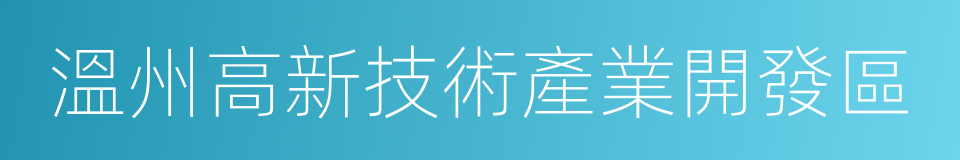 溫州高新技術產業開發區